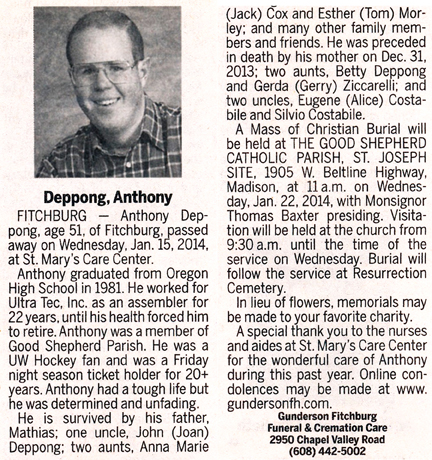 Deppong, Anthony

FITCHBURG — Anthony Deppong, age 51, of Fitchburg, passed away on Wednesday, Jan. 15, 2014, at St. Mary's Care Center.

Anthony graduated from Oregon High School in 1981. He worked for Ultra Tec, Inc. as an assembler for 22 years, until his health forced him to retire. Anthony was a member of Good Shepherd Parish. He was a UW Hockey fan and was a Friday night season ticket holder for 20+ years. Anthony had a tough life but he was determined and unfading.

He is survived by his father, Mathias; one uncle, John (Joan) Deppong; two aunts, Anna Marie (Jack) Cox and Esther (Tom) Morley; and many other family members and friends. He was preceded in death by his mother on Dec. 31, 2013; two aunts, Betty Deppong and Gerda (Gerry) Ziccarelli; and two uncles, Eugene (Alice) Costabile and Silvio Costabile.

A Mass of Christian Burial will be held at THE GOOD SHEPHERD CATHOLIC PARISH, ST. JOSEPH SITE, 1905 W. Beltline Highway, Madison, at 11 a.m. on Wednesday, Jan. 22, 2014, with Monsignor Thomas Baxter presiding. Visitation will be held at the church from 9:30 a.m. until the time of the service on Wednesday. Burial will follow the service at Resurrection Cemetery.

In lieu of flowers, memorials may be made to your favorite charity.

A special thank you to the nurses and aides at St. Mary's Care Center for the wonderful care of Anthony during this past year. Online condolences may be made at www.gundersonfh.com.

Gunderson Fitchburg
Funeral & Cremation Care
2950 Chapel Valley Road
(608) 442-5002